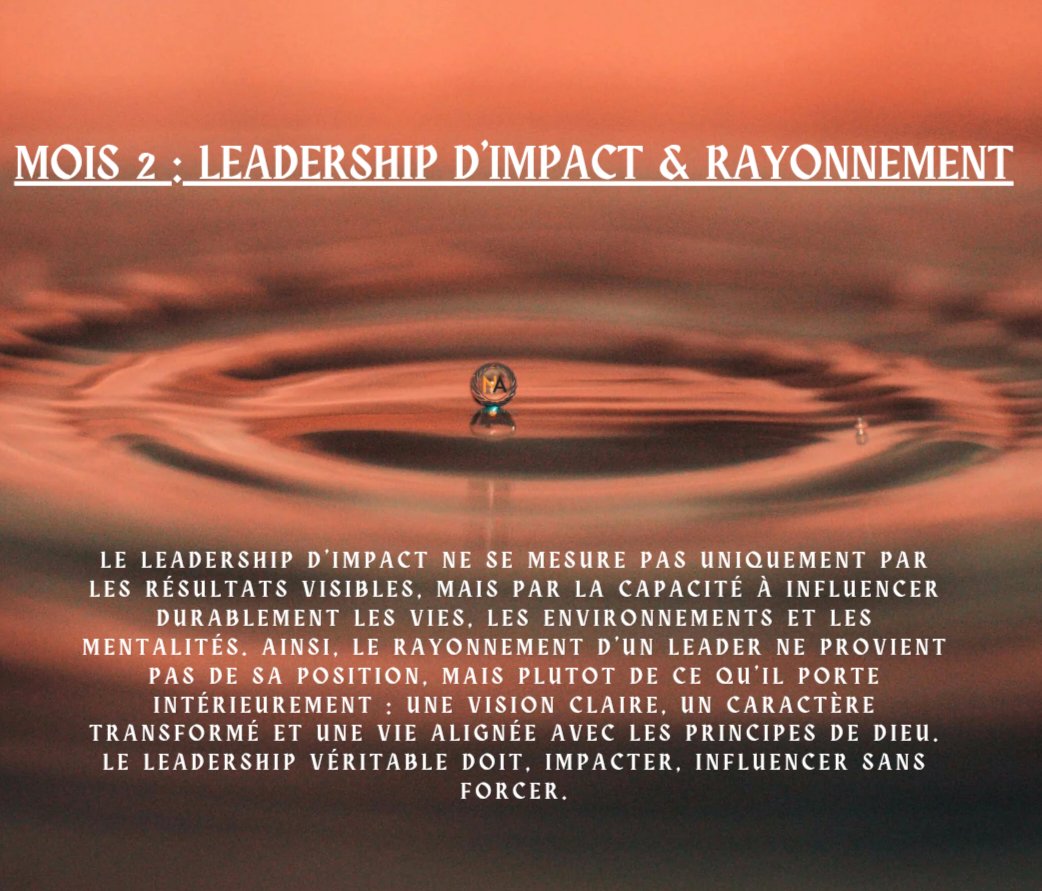 MOIS 2 : LEADERSHIP D'IMPACT & RAYONNEMENT

MA

LE LEADERSHIP D'IMPACT NE SE MESURE PAS UNIQUEMENT PAR LES RÉSULTATS VISIBLES, MAIS PAR LA CAPACITÉ À INFLUENCER DURABLEMENT LES VIES, LES ENVIRONNEMENTS ET LES MENTALITÉS. AINSI, LE RAYONNEMENT D'UN LEADER NE PROVIENT PAS DE SA POSITION, MAIS PLUTOT DE CE QU'IL PORTE INTÉRIEUREMENT : UNE VISION CLAIRE, UN CARACTÈRE TRANSFORMÉ ET UNE VIE ALIGNÉE AVEC LES PRINCIPES DE DIEU. LE LEADERSHIP VÉRITABLE DOIT, IMPACTER, INFLUENCER SANS FORCER.